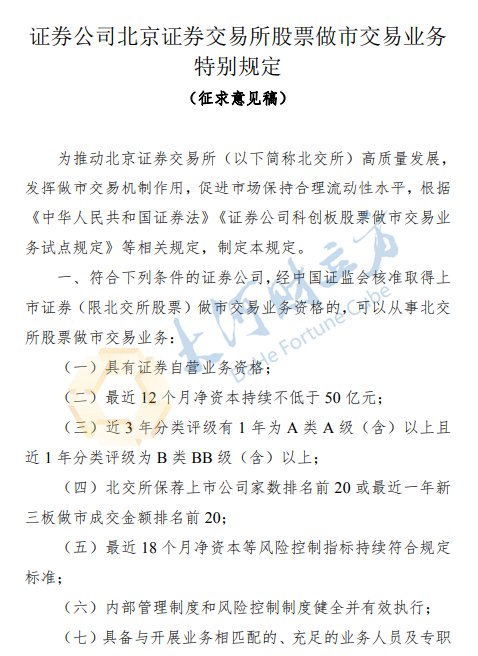 证券公司北京证券交易所股票做市交易业务特别规定

（征求意见稿）

为推动北京证券交易所（以下简称北交所）高质量发展，发挥做市交易机制作用，促进市场保持合理流动性水平，根据《中华人民共和国证券法》《证券公司科创板股票做市交易业务试点规定》等相关规定，制定本规定。

一、符合下列条件的证券公司，经中国证监会核准取得上市证券（限北交所股票）做市交易业务资格的，可以从事北交所股票做市交易业务：

（一）具有证券自营业务资格；

（二）最近 12 个月净资本持续不低于 50 亿元；

（三）近 3 年分类评级有 1 年为 A 类 A 级（含）以上且近 1 年分类评级为 B 类 BB 级（含）以上；

（四）北交所保荐上市公司家数排名前 20 或最近一年新三板做市成交金额排名前 20；

（五）最近 18 个月净资本等风险控制指标持续符合规定标准；

（六）内部管理制度和风险控制制度健全并有效执行；

（七）具备与开展业务相匹配的、充足的业务人员及专职

大河财立方 Dahe Fortune Cube